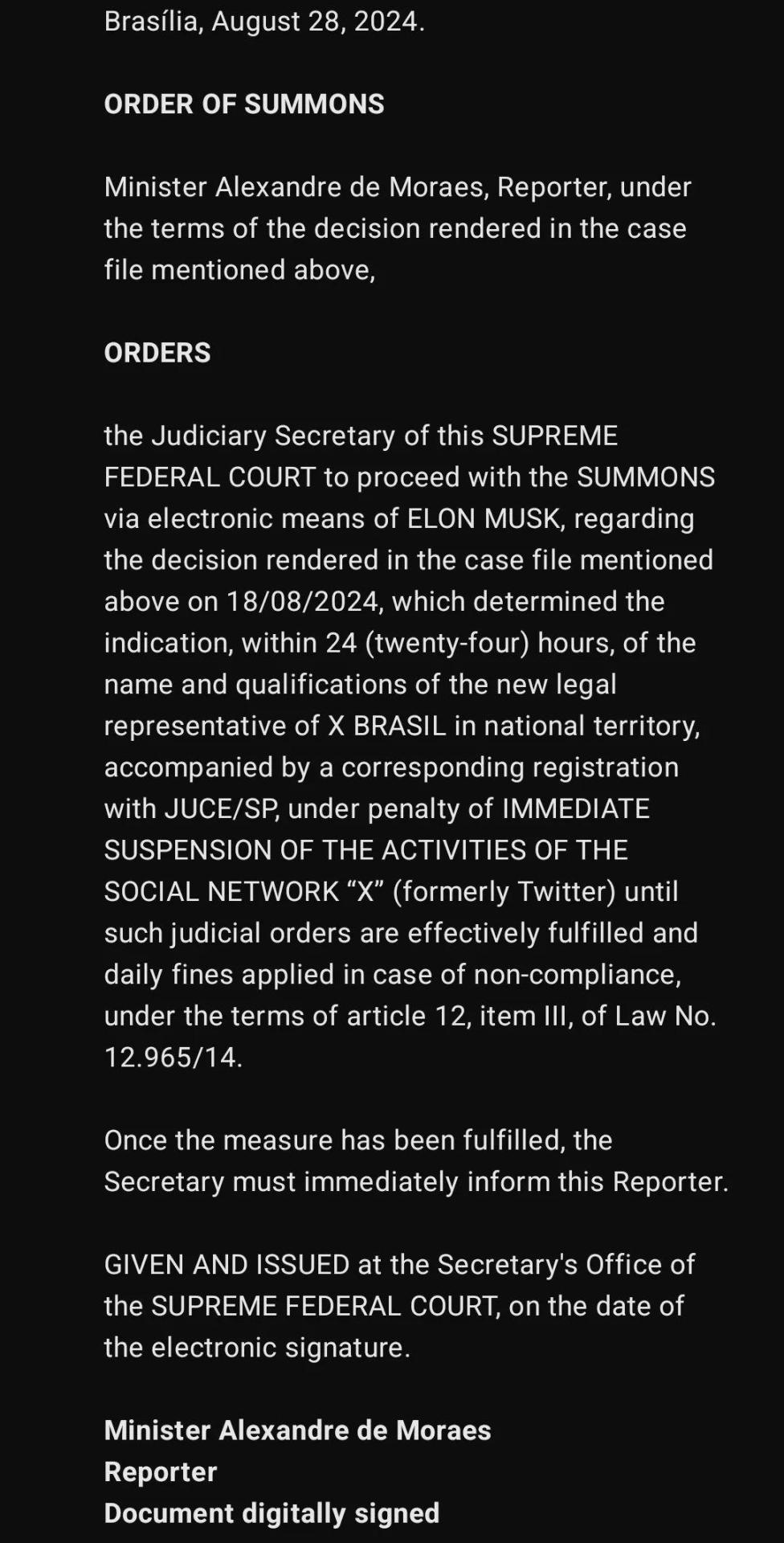 Brasília, August 28, 2024.

ORDER OF SUMMONS

Minister Alexandre de Moraes, Reporter, under the terms of the decision rendered in the case file mentioned above,

ORDERS

the Judiciary Secretary of this SUPREME FEDERAL COURT to proceed with the SUMMONS via electronic means of ELON MUSK, regarding the decision rendered in the case file mentioned above on 18/08/2024, which determined the indication, within 24 (twenty-four) hours, of the name and qualifications of the new legal representative of X BRASIL in national territory, accompanied by a corresponding registration with JUCE/SP, under penalty of IMMEDIATE SUSPENSION OF THE ACTIVITIES OF THE SOCIAL NETWORK “X” (formerly Twitter) until such judicial orders are effectively fulfilled and daily fines applied in case of non-compliance, under the terms of article 12, item III, of Law No. 12.965/14.

Once the measure has been fulfilled, the Secretary must immediately inform this Reporter.

GIVEN AND ISSUED at the Secretary's Office of the SUPREME FEDERAL COURT, on the date of the electronic signature.

Minister Alexandre de Moraes
Reporter
Document digitally signed